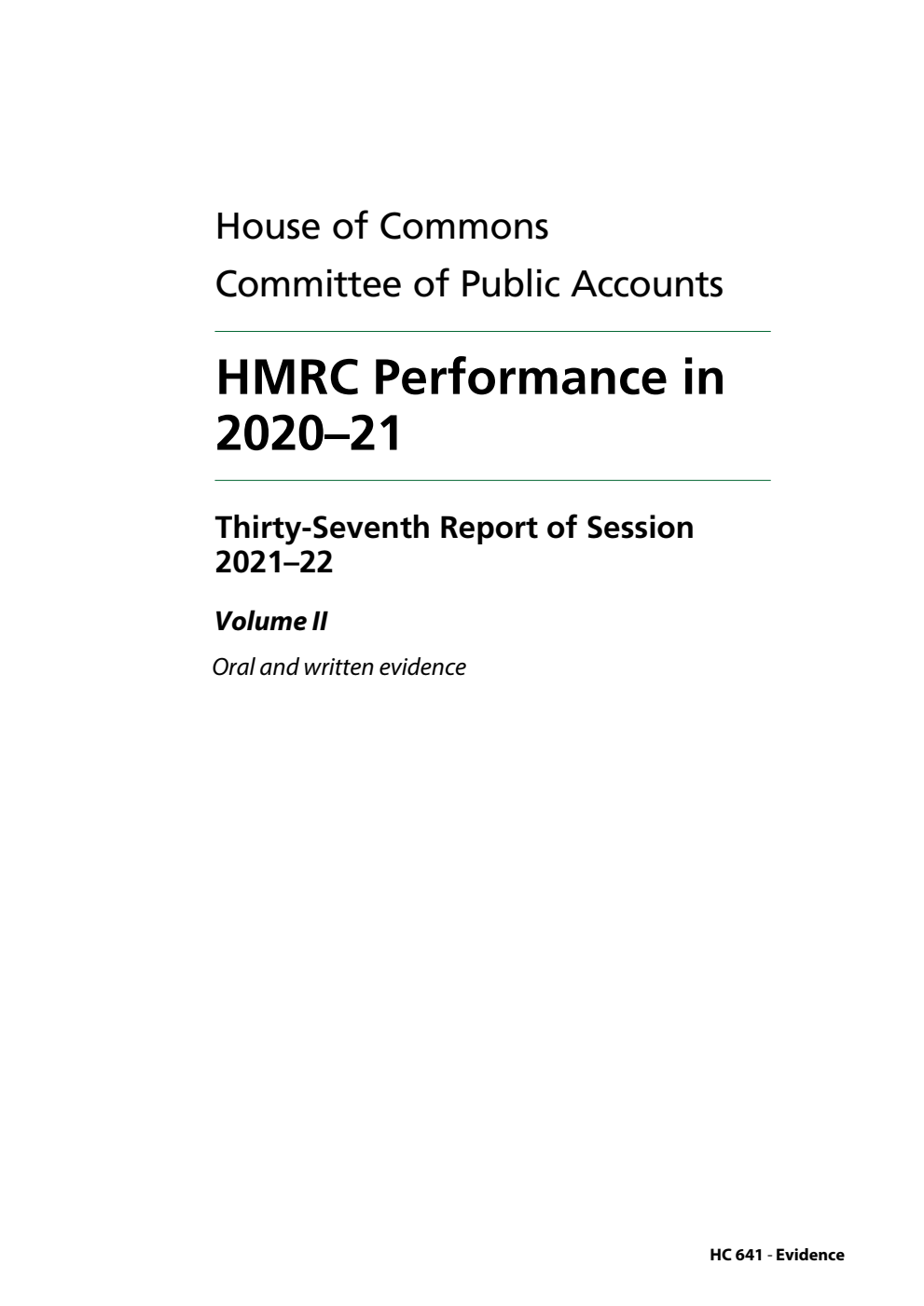 House of Commons
Committee of Public Accounts

HMRC Performance in 2020–21

Thirty-Seventh Report of Session 2021–22

Volume II

Oral and written evidence

HC 641 - Evidence